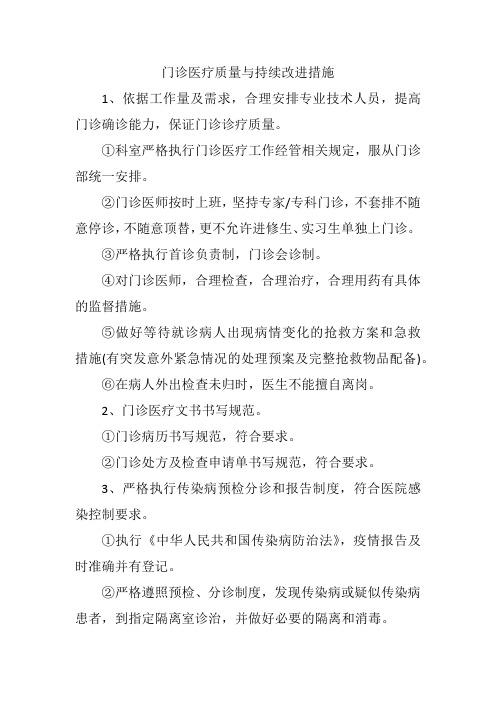 门诊医疗质量与持续改进措施

1、依据工作量及需求，合理安排专业技术人员，提高门诊确诊能力，保证门诊诊疗质量。

①科室严格执行门诊医疗工作经管相关规定，服从门诊部统一安排。

②门诊医师按时上班，坚持专家/专科门诊，不套排不随意停诊，不随意顶替，更不允许进修生、实习生单独上门诊。

③严格执行首诊负责制，门诊会诊制。

④对门诊医师，合理检查，合理治疗，合理用药有具体的监督措施。

⑤做好等待就诊病人出现病情变化的抢救方案和急救措施(有突发意外紧急情况的处理预案及完整抢救物品配备)。

⑥在病人外出检查未归时，医生不能擅自离岗。

2、门诊医疗文书书写规范。

①门诊病历书写规范，符合要求。

②门诊处方及检查申请单书写规范，符合要求。

3、严格执行传染病预检分诊和报告制度，符合医院感染控制要求。

①执行《中华人民共和国传染病防治法》，疫情报告及时准确并有登记。

②严格遵照预检、分诊制度，发现传染病或疑似传染病患者，到指定隔离室诊治，并做好必要的隔离和消毒。